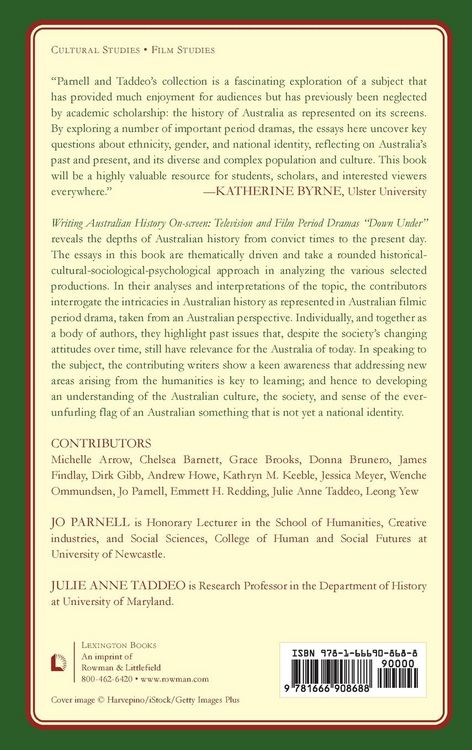 CULTURAL STUDIES • FILM STUDIES

"Parnell and Taddeo's collection is a fascinating exploration of a subject that has provided much enjoyment for audiences but has previously been neglected by academic scholarship: the history of Australia as represented on its screens. By exploring a number of important period dramas, the essays here uncover key questions about ethnicity, gender, and national identity, reflecting on Australia's past and present, and its diverse and complex population and culture. This book will be a highly valuable resource for students, scholars, and interested viewers everywhere." —KATHERINE BYRNE, Ulster University

Writing Australian History On-screen: Television and Film Period Dramas "Down Under" reveals the depths of Australian history from convict times to the present day. The essays in this book are thematically driven and take a rounded historical-cultural-sociological-psychological approach in analyzing the various selected productions. In their analyses and interpretations of the topic, the contributors interrogate the intricacies in Australian history as represented in Australian filmic period drama, taken from an Australian perspective. Individually, and together as a body of authors, they highlight past issues that, despite the society's changing attitudes over time, still have relevance for the Australia of today. In speaking to the subject, the contributing writers show a keen awareness that addressing new areas arising from the humanities is key to learning; and hence to developing an understanding of the Australian culture, the society, and sense of the ever-unfurling flag of an Australian something that is not yet a national identity.

CONTRIBUTORS
Michelle Arrow, Chelsea Barnett, Grace Brooks, Donna Brunero, James Findlay, Dirk Gibb, Andrew Howe, Kathryn M. Keeble, Jessica Meyer, Wenche Ommundsen, Jo Parnell, Emmett H. Redding, Julie Anne Taddeo, Leong Yew

JO PARNELL is Honorary Lecturer in the School of Humanities, Creative industries, and Social Sciences, College of Human and Social Futures at University of Newcastle.

JULIE ANNE TADDEO is Research Professor in the Department of History at University of Maryland.

LEXINGTON BOOKS
An imprint of
Rowman & Littlefield
800-462-6420 • www.rowman.com

ISBN 978-1-66690-868-8
90000
9 781666 908688

Cover image © Harvepino/iStock/Getty Images Plus